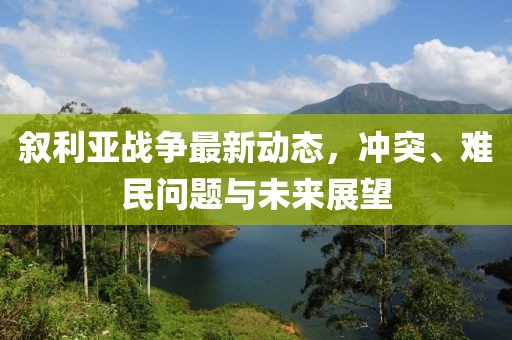 叙利亚战争最新动态，冲突、难民问题与未来展望